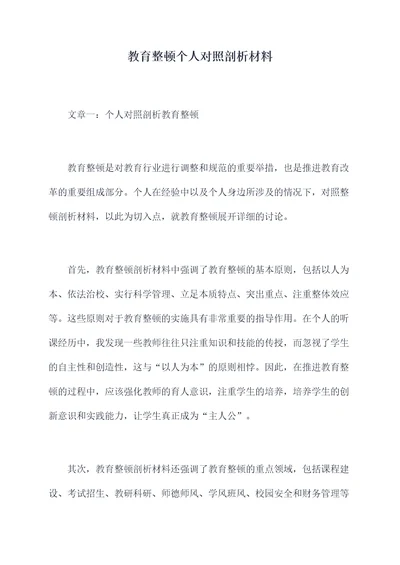 教育整顿个人对照剖析材料

文章一：个人对照剖析教育整顿

教育整顿是对教育行业进行调整和规范的重要举措，也是推进教育改革的重要组成部分。个人在经验中以及个人身边所涉及的情况下，对照整顿剖析材料，以此为切入点，就教育整顿展开详细的讨论。

首先，教育整顿剖析材料中强调了教育整顿的基本原则，包括以人为本、依法治校、实行科学管理、立足本质特点、突出重点、注重整体效应等。这些原则对于教育整顿的实施具有非常重要的指导作用。在个人的听课经历中，我发现一些教师往往只注重知识和技能的传授，而忽视了学生的自主性和创造性，这与“以人为本”的原则相悖。因此，在推进教育整顿的过程中，应该强化教师的育人意识，注重学生的培养，培养学生的创新意识和实践能力，让学生真正成为“主人公”。

其次，教育整顿剖析材料还强调了教育整顿的重点领域，包括课程建设、考试招生、教研科研、师德师风、学风班风、校园安全和财务管理等